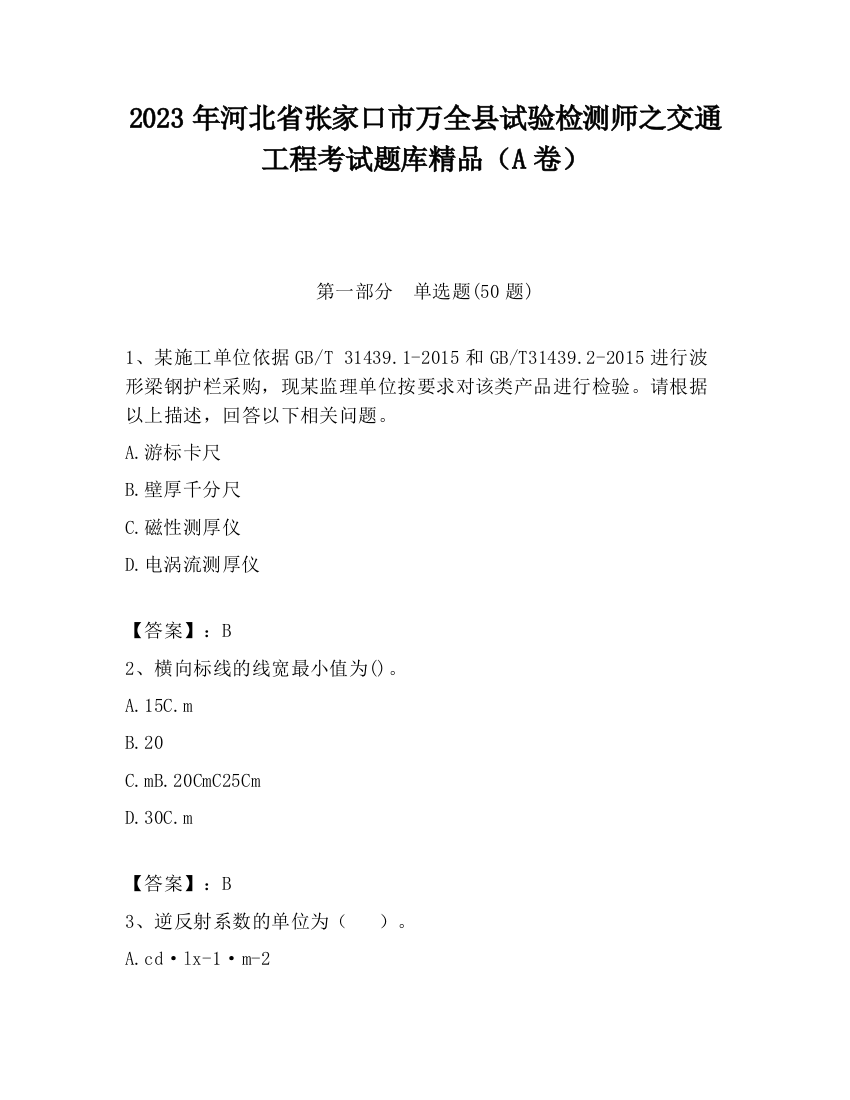 2023 年河北省张家口市万全县试验检测师之交通工程考试题库精品（A 卷）

第一部分 单选题(50 题)

1、某施工单位依据 GB/T 31439.1-2015 和 GB/T31439.2-2015 进行波形梁钢护栏采购，现某监理单位按要求对该类产品进行检验。请根据以上描述，回答以下相关问题。

A.游标卡尺

B.壁厚千分尺

C.磁性测厚仪

D.电涡流测厚仪

【答案】：B

2、横向标线的线宽最小值为()。

A.15C.m

B.20

C.mB.20CmC25Cm

D.30C.m

【答案】：B

3、逆反射系数的单位为（ ）。

A.cd·lx-1·m-2